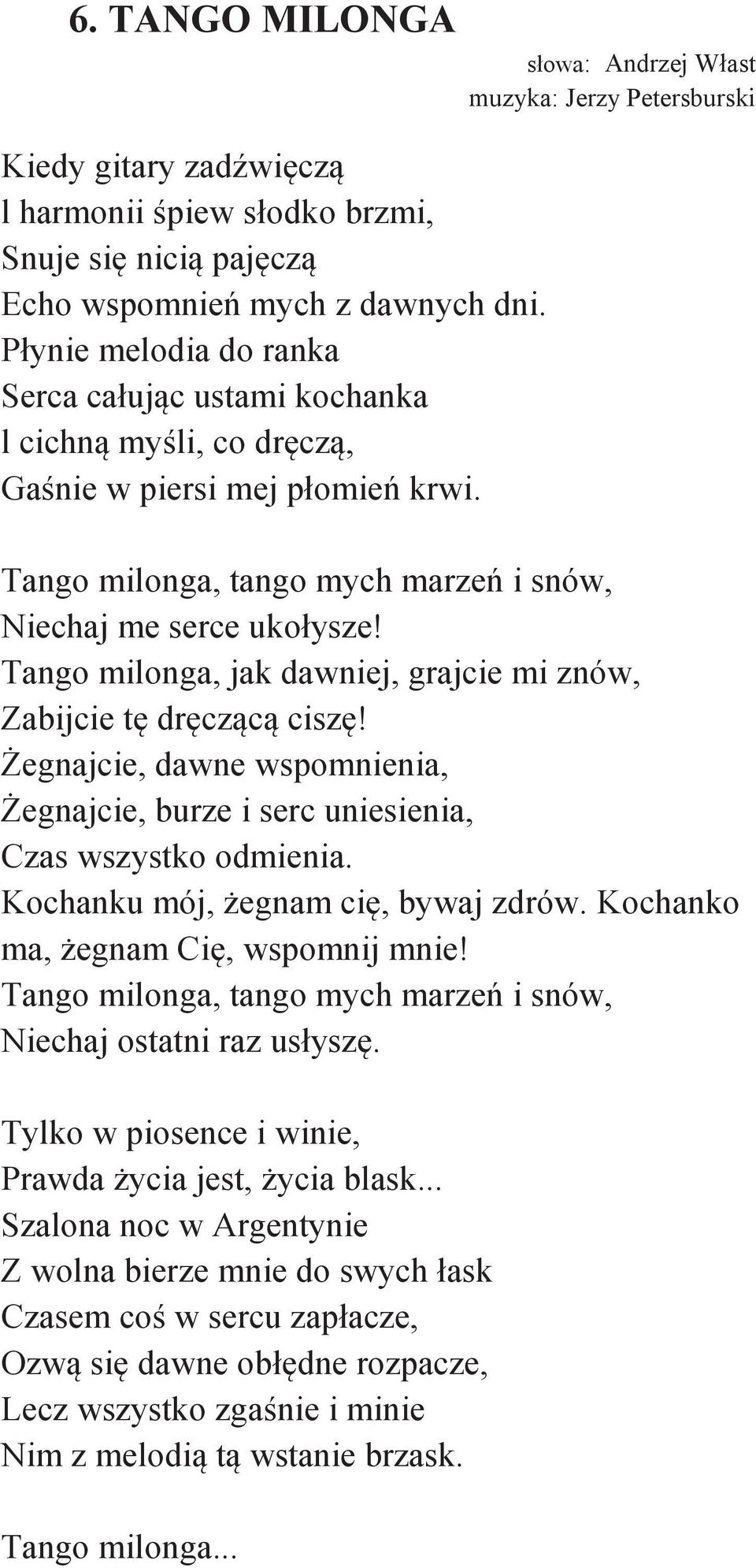 6. TANGO MILONGA

słowa: Andrzej Włast
muzyka: Jerzy Petersburski

Kiedy gitary zadźwięczą
l harmonii śpiew słodko brzmi,
Snuje się nicią pajęczą
Echo wspomnień mych z dawnych dni.
Płynie melodia do ranka
Serca całując ustami kochanka
l cichną myśli, co dręczą,
Gaśnie w piersi mej płomień krwi.

Tango milonga, tango mych marzeń i snów,
Niechaj me serce ukołysze!
Tango milonga, jak dawniej, grajcie mi znów,
Zabijcie tę dręczącą ciszę!
Żegnajcie, dawne wspomnienia,
Żegnajcie, burze i serc uniesienia,
Czas wszystko odmienia.
Kochanku mój, żegnam cię, bywaj zdrów. Kochanko ma, żegnam Cię, wspomnij mnie!
Tango milonga, tango mych marzeń i snów,
Niechaj ostatni raz usłyszę.

Tylko w piosence i winie,
Prawda życia jest, życia blask...
Szalona noc w Argentynie
Z wolna bierze mnie do swych łask
Czasem coś w sercu zapłacze,
Ozwą się dawne obłędne rozpacze,
Lecz wszystko zgaśnie i minie
Nim z melodią tą wstanie brzask.

Tango milonga...